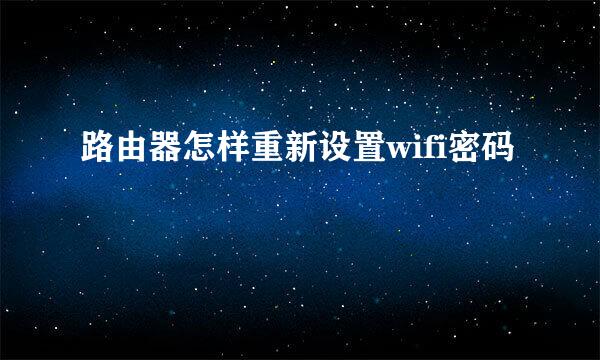 路由器怎样重新设置wifi密码